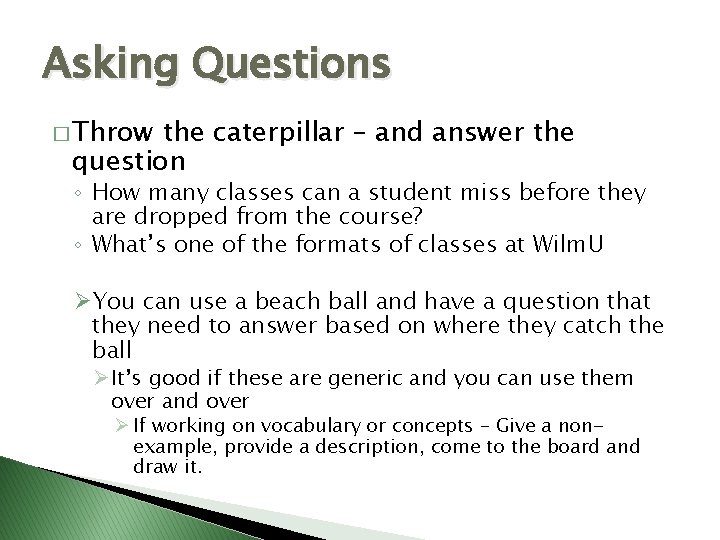 Asking Questions

□ Throw the caterpillar – and answer the question

◦ How many classes can a student miss before they are dropped from the course?

◦ What's one of the formats of classes at WilmU

➢ You can use a beach ball and have a question that they need to answer based on where they catch the ball

➢ It's good if these are generic and you can use them over and over

➢ If working on vocabulary or concepts – Give a non-example, provide a description, come to the board and draw it.